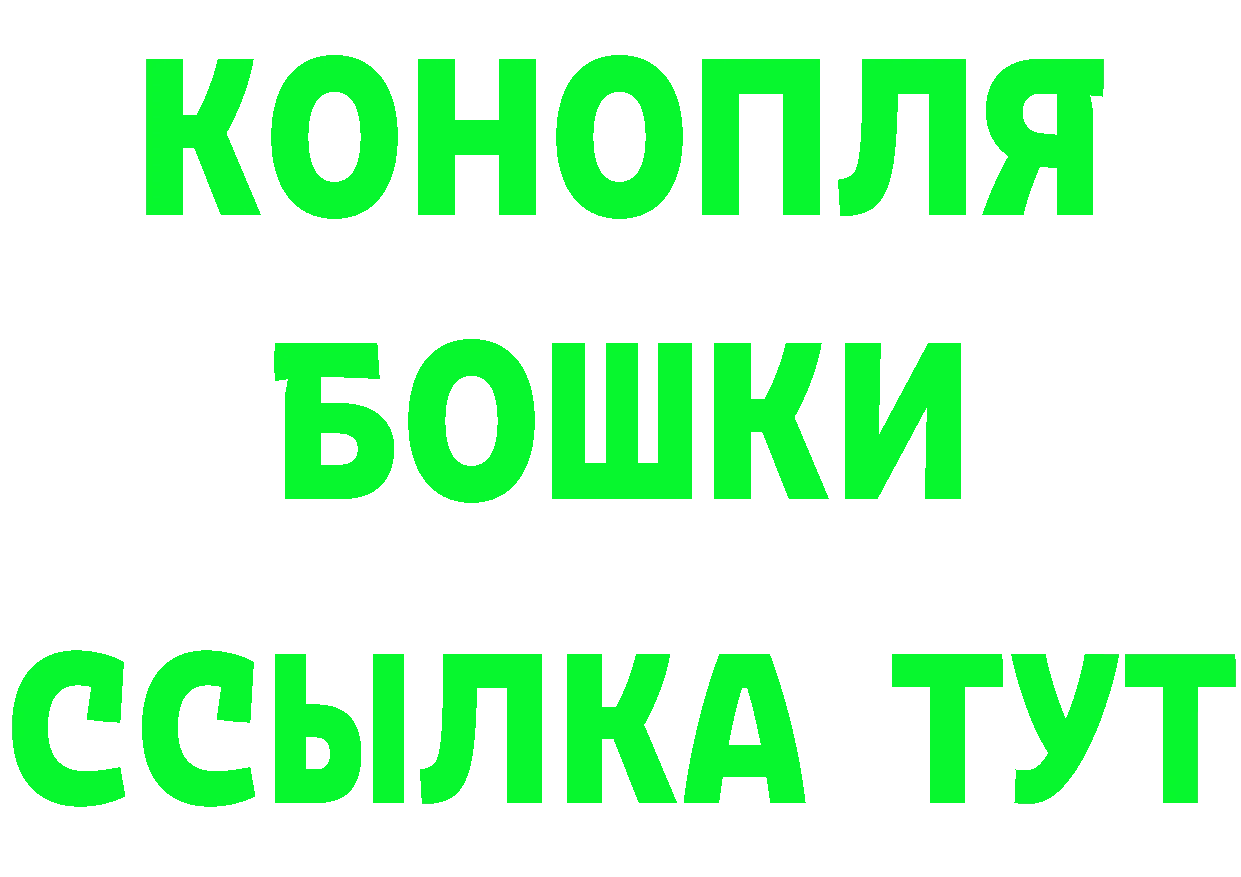 КОНОПЛЯ

БОШКИ

ССЫЛКА ТУТ